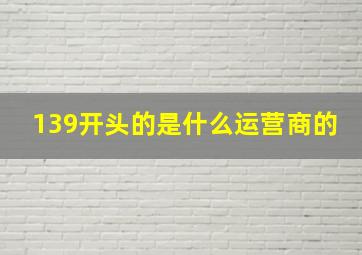 139开头的是什么运营商的